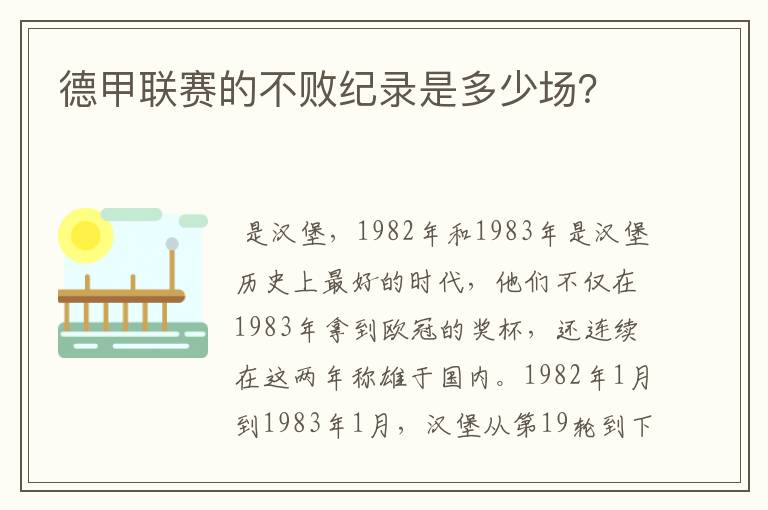 德甲联赛的不败纪录是多少场?

是汉堡，1982年和1983年是汉堡历史上最好的时代，他们不仅在1983年拿到欧冠的奖杯，还连续在这两年称雄于国内。1982年1月到1983年1月，汉堡从第19轮到下